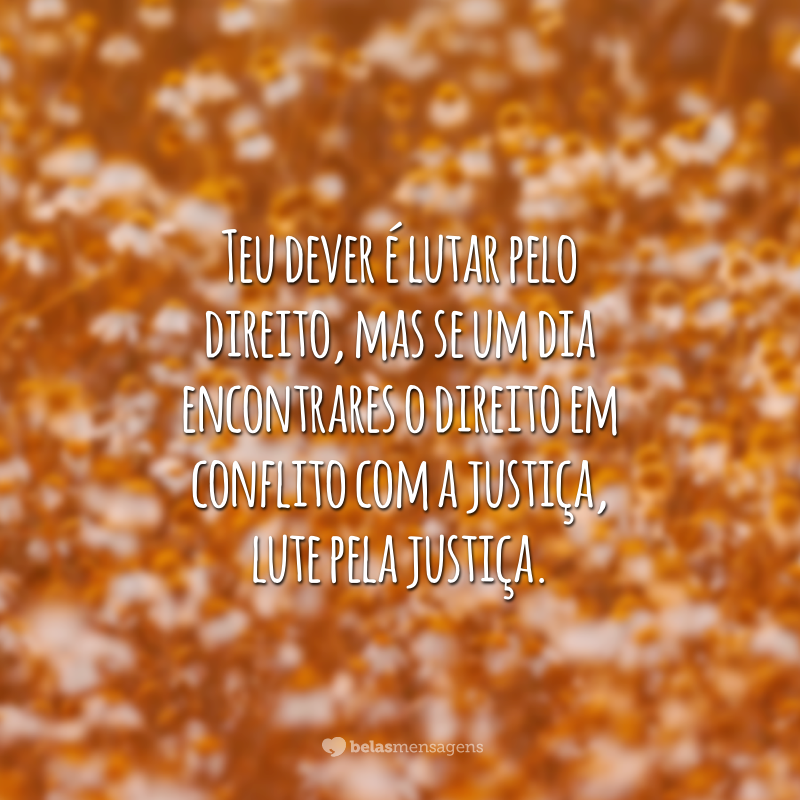 Teu dever é lutar pelo direito, mas se um dia encontrares o direito em conflito com a justiça, lute pela justiça.

belasmensagens